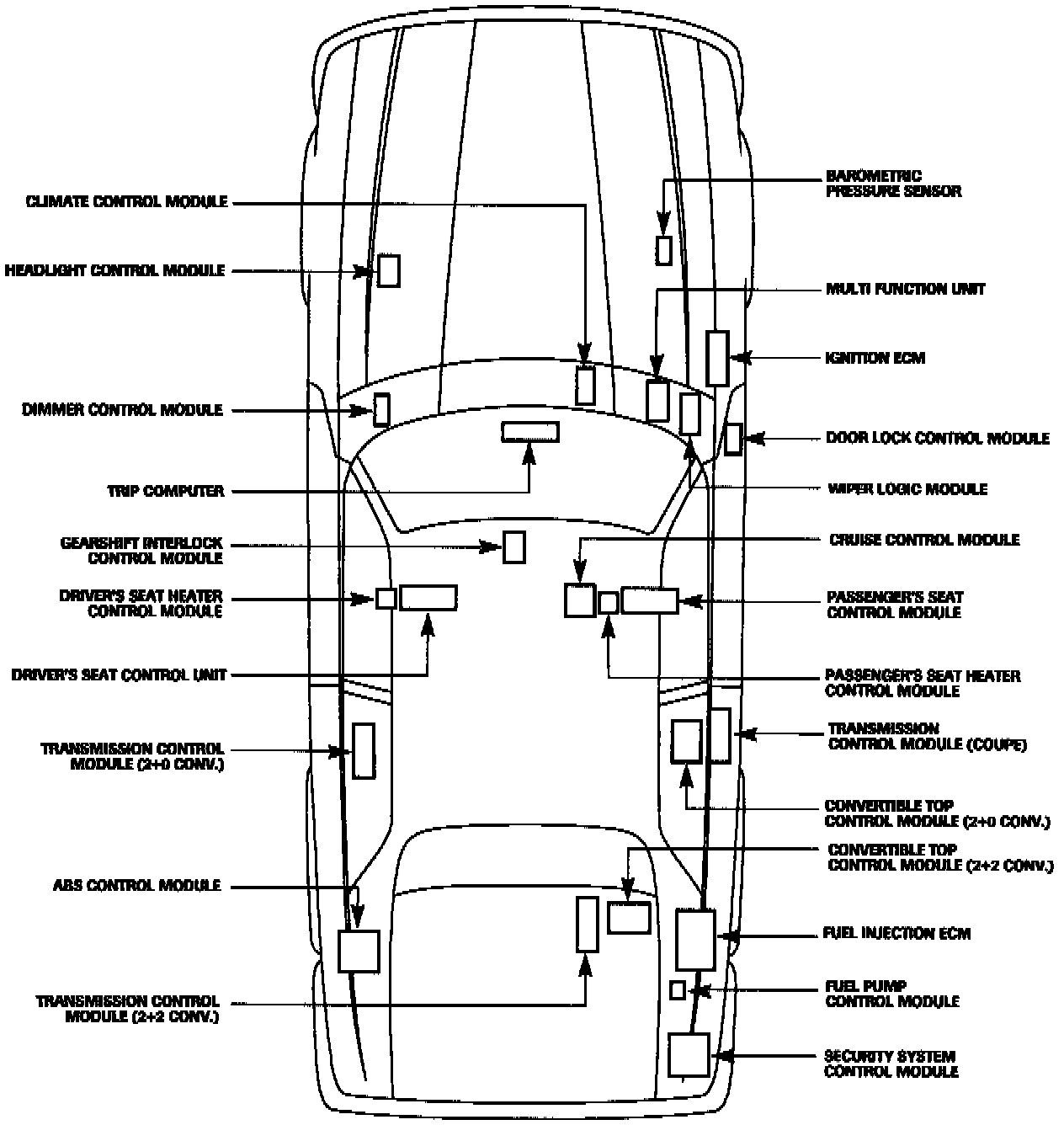 CLIMATE CONTROL MODULE

HEADLIGHT CONTROL MODULE

DIMMER CONTROL MODULE

TRIP COMPUTER

GEARSHIFT INTERLOCK CONTROL MODULE

DRIVER'S SEAT HEATER CONTROL MODULE

DRIVER'S SEAT CONTROL UNIT

TRANSMISSION CONTROL MODULE (2+0 CONV.)

ABS CONTROL MODULE

TRANSMISSION CONTROL MODULE (2+2 CONV.)

BAROMETRIC PRESSURE SENSOR

MULTI FUNCTION UNIT

IGNITION ECM

DOOR LOCK CONTROL MODULE

WIPER LOGIC MODULE

CRUISE CONTROL MODULE

PASSENGER'S SEAT CONTROL MODULE

PASSENGER'S SEAT HEATER CONTROL MODULE

TRANSMISSION CONTROL MODULE (COUPE)

CONVERTIBLE TOP CONTROL MODULE (2+0 CONV.)

CONVERTIBLE TOP CONTROL MODULE (2+2 CONV.)

FUEL INJECTION ECM

FUEL PUMP CONTROL MODULE

SECURITY SYSTEM CONTROL MODULE